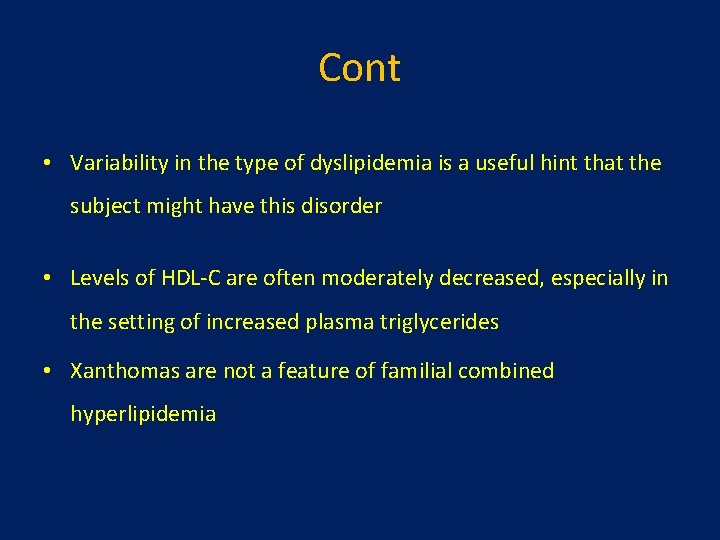 Cont

• Variability in the type of dyslipidemia is a useful hint that the subject might have this disorder

• Levels of HDL-C are often moderately decreased, especially in the setting of increased plasma triglycerides

• Xanthomas are not a feature of familial combined hyperlipidemia